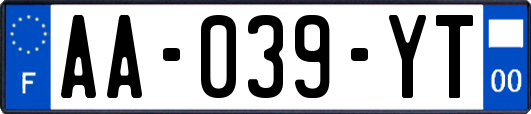 F

AA-039-YT

00